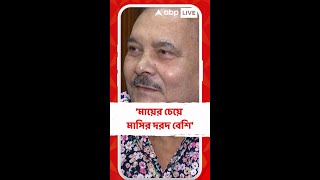 abp LIVE

'মায়ের চেয়ে মাসির দরদ বেশি'